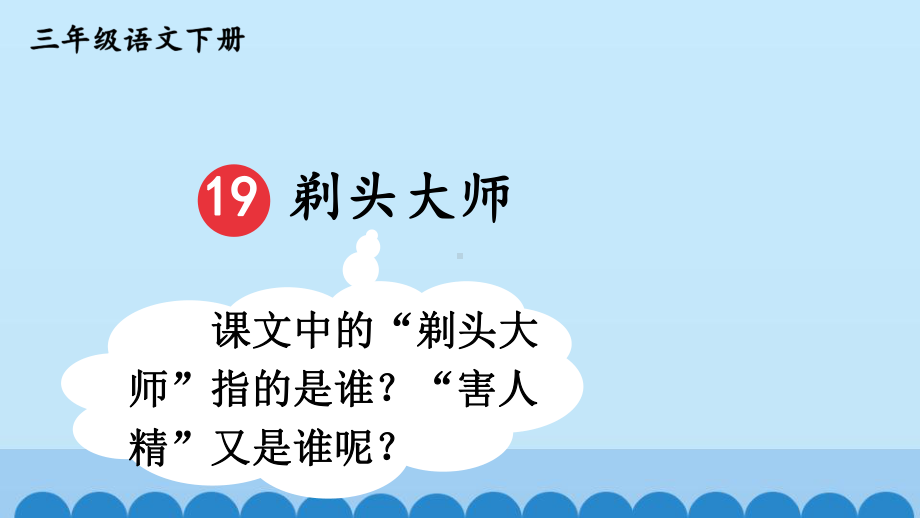 三年级语文下册

19 剃头大师

课文中的“剃头大师”指的是谁？“害人精”又是谁呢？